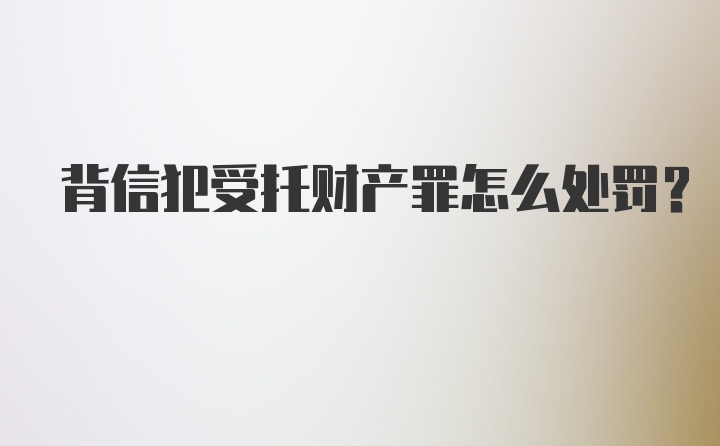 背信犯受托财产罪怎么处罚?